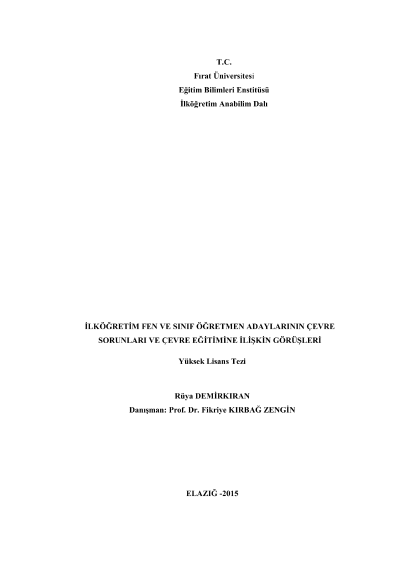 T.C.
Fırat Üniversitesi
Eğitim Bilimleri Enstitüsü
İlköğretim Anabilim Dalı

İLKÖĞRETİM FEN VE SINIF ÖĞRETMEN ADAYLARININ ÇEVRE SORUNLARI VE ÇEVRE EĞİTİMİNE İLİŞKİN GÖRÜŞLERİ

Yüksek Lisans Tezi

Rüya DEMİRKIRAN
Danışman: Prof. Dr. Fikriye KIRBAĞ ZENGİN

ELAZIĞ -2015